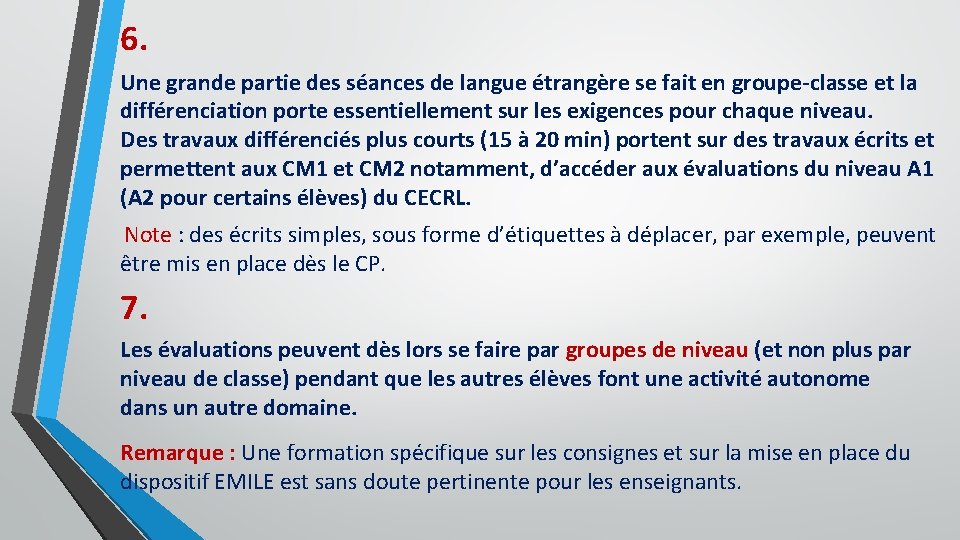 6.

Une grande partie des séances de langue étrangère se fait en groupe-classe et la différenciation porte essentiellement sur les exigences pour chaque niveau.
Des travaux différenciés plus courts (15 à 20 min) portent sur des travaux écrits et permettent aux CM1 et CM2 notamment, d'accéder aux évaluations du niveau A1 (A2 pour certains élèves) du CECRL.

Note : des écrits simples, sous forme d'étiquettes à déplacer, par exemple, peuvent être mis en place dès le CP.

7.

Les évaluations peuvent dès lors se faire par groupes de niveau (et non plus par niveau de classe) pendant que les autres élèves font une activité autonome dans un autre domaine.

Remarque : Une formation spécifique sur les consignes et sur la mise en place du dispositif EMILE est sans doute pertinente pour les enseignants.